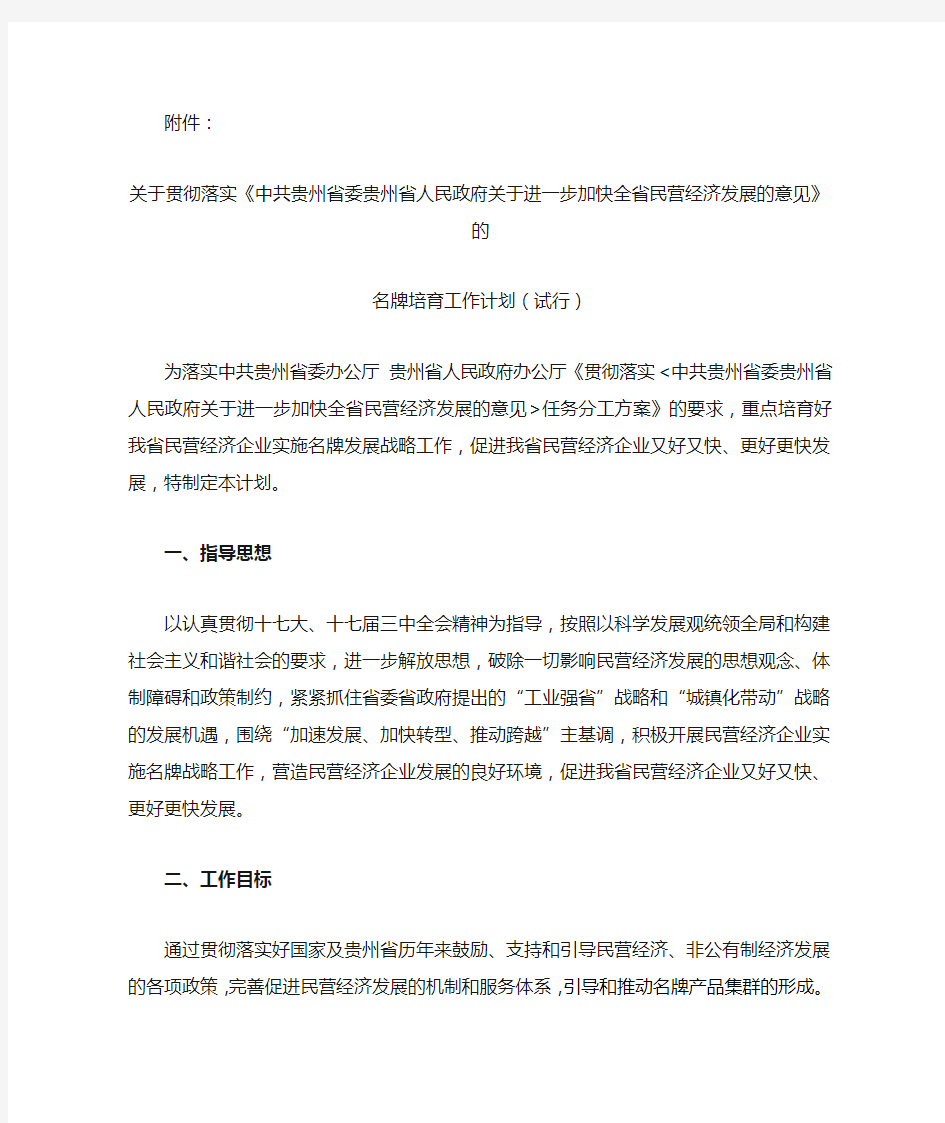 附件：

关于贯彻落实《中共贵州省委贵州省人民政府关于进一步加快全省民营经济发展的意见》的

名牌培育工作计划（试行）

为落实中共贵州省委办公厅 贵州省人民政府办公厅《贯彻落实<中共贵州省委贵州省人民政府关于进一步加快全省民营经济发展的意见>任务分工方案》的要求，重点培育好我省民营经济企业实施名牌发展战略工作，促进我省民营经济企业又好又快、更好更快发展，特制定本计划。

一、指导思想

以认真贯彻十七大、十七届三中全会精神为指导，按照以科学发展观统领全局和构建社会主义和谐社会的要求，进一步解放思想，破除一切影响民营经济发展的思想观念、体制障碍和政策制约，紧紧抓住省委省政府提出的“工业强省”战略和“城镇化带动”战略的发展机遇，围绕“加速发展、加快转型、推动跨越”主基调，积极开展民营经济企业实施名牌战略工作，营造民营经济企业发展的良好环境，促进我省民营经济企业又好又快、更好更快发展。

二、工作目标

通过贯彻落实好国家及贵州省历年来鼓励、支持和引导民营经济、非公有制经济发展的各项政策，完善促进民营经济发展的机制和服务体系，引导和推动名牌产品集群的形成。